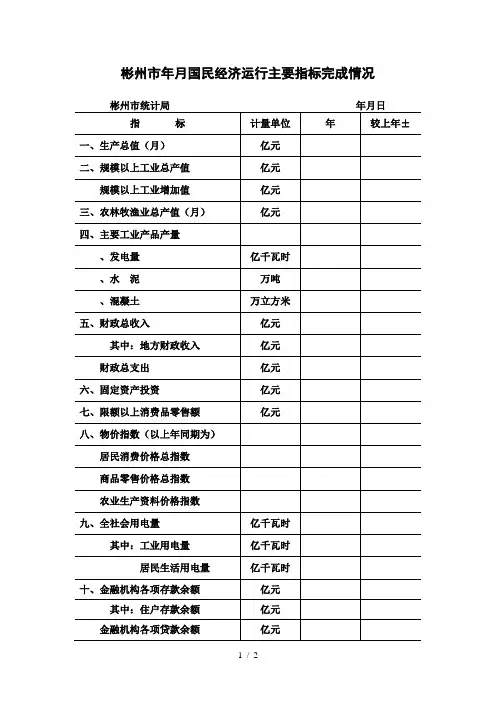 彬州市年月国民经济运行主要指标完成情况

彬州市统计局 年月日

| 指 标 | 计量单位 | 年 | 较上年± |
|---|---|---|---|
| 一、生产总值（月） | 亿元 | | |
| 二、规模以上工业总产值 | 亿元 | | |
| 规模以上工业增加值 | 亿元 | | |
| 三、农林牧渔业总产值（月） | 亿元 | | |
| 四、主要工业产品产量 | | | |
| 、发电量 | 亿千瓦时 | | |
| 、水 泥 | 万吨 | | |
| 、混凝土 | 万立方米 | | |
| 五、财政总收入 | 亿元 | | |
| 其中：地方财政收入 | 亿元 | | |
| 财政总支出 | 亿元 | | |
| 六、固定资产投资 | 亿元 | | |
| 七、限额以上消费品零售额 | 亿元 | | |
| 八、物价指数（以上年同期为） | | | |
| 居民消费价格总指数 | | | |
| 商品零售价格总指数 | | | |
| 农业生产资料价格指数 | | | |
| 九、全社会用电量 | 亿千瓦时 | | |
| 其中：工业用电量 | 亿千瓦时 | | |
| 居民生活用电量 | 亿千瓦时 | | |
| 十、金融机构各项存款余额 | 亿元 | | |
| 其中：住户存款余额 | 亿元 | | |
| 金融机构各项贷款余额 | 亿元 | | |

1 / 2